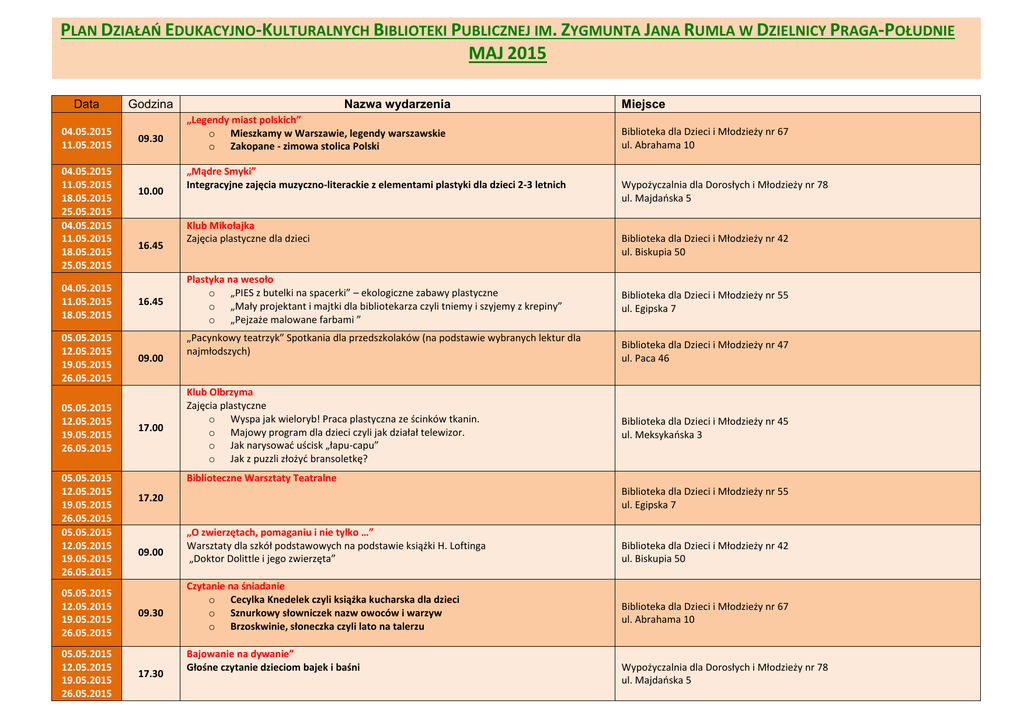 PLAN DZIAŁAŃ EDUKACYJNO-KULTURALNYCH BIBLIOTEKI PUBLICZNEJ IM. ZYGMUNTA JANA RUMLA W DZIELNICY PRAGA-POŁUDNIE
MAJ 2015

| Data | Godzina | Nazwa wydarzenia | Miejsce |
|---|---|---|---|
| 04.05.2015 11.05.2015 | 09.30 | „Legendy miast polskich” o Mieszkamy w Warszawie, legendy warszawskie o Zakopane - zimowa stolica Polski | Biblioteka dla Dzieci i Młodzieży nr 67 ul. Abrahama 10 |
| 04.05.2015 11.05.2015 18.05.2015 25.05.2015 | 10.00 | „Mądre Smyki” Integracyjne zajęcia muzyczno-literackie z elementami plastyki dla dzieci 2-3 letnich | Wypożyczalnia dla Dorosłych i Młodzieży nr 78 ul. Majdańska 5 |
| 04.05.2015 11.05.2015 18.05.2015 25.05.2015 | 16.45 | Klub Mikołajka Zajęcia plastyczne dla dzieci | Biblioteka dla Dzieci i Młodzieży nr 42 ul. Biskupia 50 |
| 04.05.2015 11.05.2015 18.05.2015 | 16.45 | Plastyka na wesoło o „PIES z butelki na spacerki” – ekologiczne zabawy plastyczne o „Mały projektant i majtki dla bibliotekarza czyli tniemy i szyjemy z krepiny” o „Pejzaże malowane farbami ” | Biblioteka dla Dzieci i Młodzieży nr 55 ul. Egipska 7 |
| 05.05.2015 12.05.2015 19.05.2015 26.05.2015 | 09.00 | „Pacynkowy teatrzyk” Spotkania dla przedszkolaków (na podstawie wybranych lektur dla najmłodszych) | Biblioteka dla Dzieci i Młodzieży nr 47 ul. Paca 46 |
| 05.05.2015 12.05.2015 19.05.2015 26.05.2015 | 17.00 | Klub Olbrzyma Zajęcia plastyczne o Wyspa jak wieloryb! Praca plastyczna ze ścinków tkanin. o Majowy program dla dzieci czyli jak działał telewizor. o Jak narysować uścisk „łapu-capu” o Jak z puzzli złożyć bransoletkę? | Biblioteka dla Dzieci i Młodzieży nr 45 ul. Meksykańska 3 |
| 05.05.2015 12.05.2015 19.05.2015 26.05.2015 | 17.20 | Biblioteczne Warsztaty Teatralne | Biblioteka dla Dzieci i Młodzieży nr 55 ul. Egipska 7 |
| 05.05.2015 12.05.2015 19.05.2015 26.05.2015 | 09.00 | „O zwierzętach, pomaganiu i nie tylko …” Warsztaty dla szkół podstawowych na podstawie książki H. Loftinga „Doktor Dolittle i jego zwierzęta” | Biblioteka dla Dzieci i Młodzieży nr 42 ul. Biskupia 50 |
| 05.05.2015 12.05.2015 19.05.2015 26.05.2015 | 09.30 | Czytanie na śniadanie o Cecylka Knedelek czyli książka kucharska dla dzieci o Sznurkowy słowniczek nazw owoców i warzyw o Brzoskwinie, słoneczka czyli lato na talerzu | Biblioteka dla Dzieci i Młodzieży nr 67 ul. Abrahama 10 |
| 05.05.2015 12.05.2015 19.05.2015 26.05.2015 | 17.30 | Bajowanie na dywanie” Głośne czytanie dzieciom bajek i baśni | Wypożyczalnia dla Dorosłych i Młodzieży nr 78 ul. Majdańska 5 |